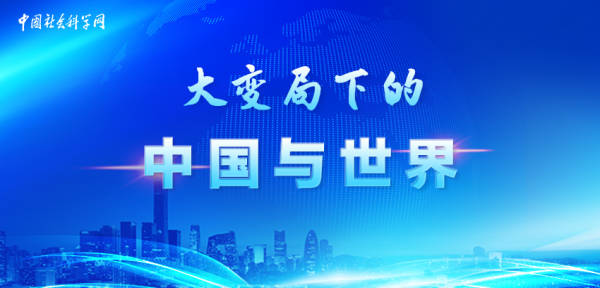 中国社会科学网

大变局下的

中国与世界